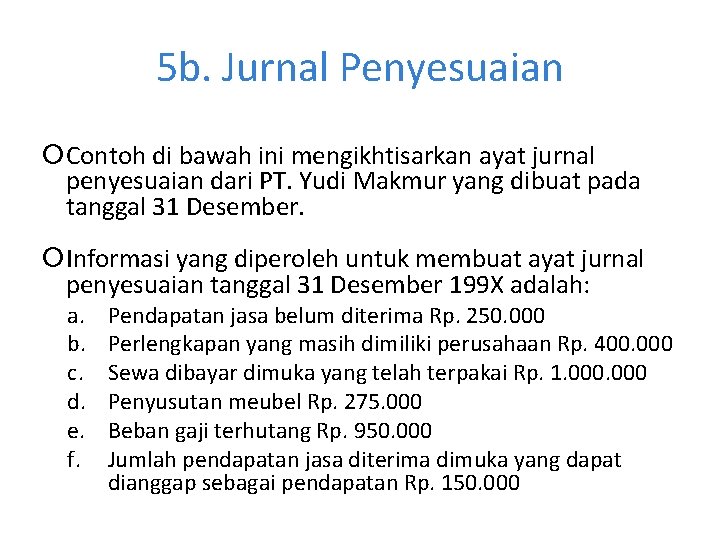 5b. Jurnal Penyesuaian

Contoh di bawah ini mengikhtisarkan ayat jurnal penyesuaian dari PT. Yudi Makmur yang dibuat pada tanggal 31 Desember.

Informasi yang diperoleh untuk membuat ayat jurnal penyesuaian tanggal 31 Desember 199X adalah:
a. Pendapatan jasa belum diterima Rp. 250.000
b. Perlengkapan yang masih dimiliki perusahaan Rp. 400.000
c. Sewa dibayar dimuka yang telah terpakai Rp. 1.000.000
d. Penyusutan meubel Rp. 275.000
e. Beban gaji terhutang Rp. 950.000
f. Jumlah pendapatan jasa diterima dimuka yang dapat dianggap sebagai pendapatan Rp. 150.000